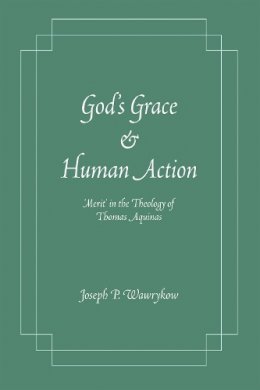 God's Grace
&
Human Action

'Merit' in the Theology of Thomas Aquinas

Joseph P. Wawrykow